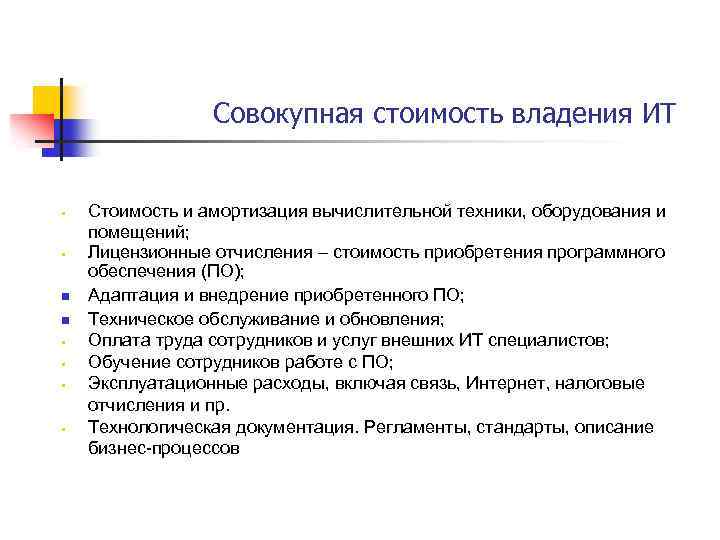 Совокупная стоимость владения ИТ

- Стоимость и амортизация вычислительной техники, оборудования и помещений;
- Лицензионные отчисления – стоимость приобретения программного обеспечения (ПО);
- Адаптация и внедрение приобретенного ПО;
- Техническое обслуживание и обновления;
- Оплата труда сотрудников и услуг внешних ИТ специалистов;
- Обучение сотрудников работе с ПО;
- Эксплуатационные расходы, включая связь, Интернет, налоговые отчисления и пр.
- Технологическая документация. Регламенты, стандарты, описание бизнес-процессов